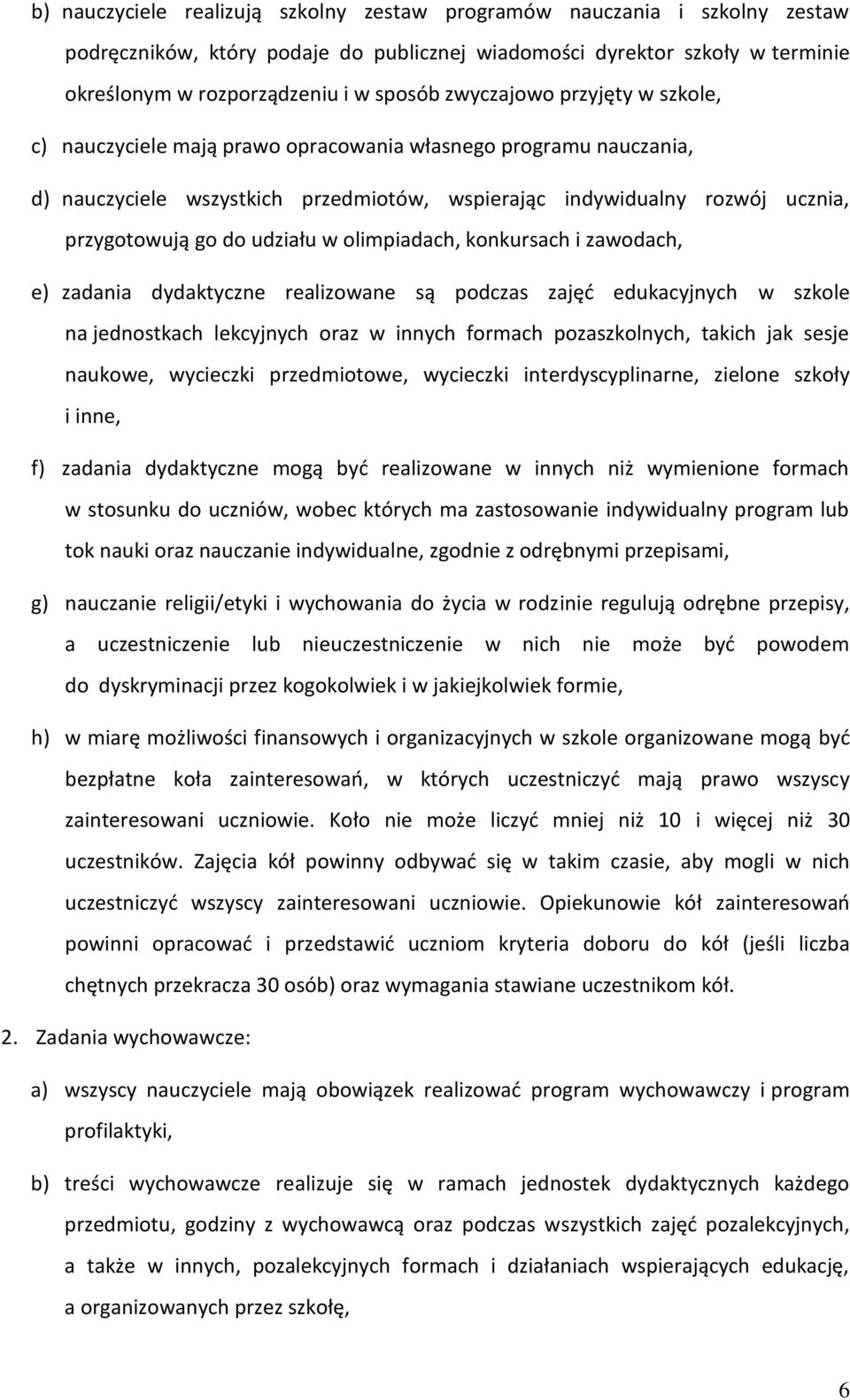 b) nauczyciele realizują szkolny zestaw programów nauczania i szkolny zestaw podręczników, który podaje do publicznej wiadomości dyrektor szkoły w terminie określonym w rozporządzeniu i w sposób zwyczajowo przyjęty w szkole,

c) nauczyciele mają prawo opracowania własnego programu nauczania,

d) nauczyciele wszystkich przedmiotów, wspierając indywidualny rozwój ucznia, przygotowują go do udziału w olimpiadach, konkursach i zawodach,

e) zadania dydaktyczne realizowane są podczas zajęć edukacyjnych w szkole na jednostkach lekcyjnych oraz w innych formach pozaszkolnych, takich jak sesje naukowe, wycieczki przedmiotowe, wycieczki interdyscyplinarne, zielone szkoły i inne,

f) zadania dydaktyczne mogą być realizowane w innych niż wymienione formach w stosunku do uczniów, wobec których ma zastosowanie indywidualny program lub tok nauki oraz nauczanie indywidualne, zgodnie z odrębnymi przepisami,

g) nauczanie religii/etyki i wychowania do życia w rodzinie regulują odrębne przepisy, a uczestniczenie lub nieuczestniczenie w nich nie może być powodem do dyskryminacji przez kogokolwiek i w jakiejkolwiek formie,

h) w miarę możliwości finansowych i organizacyjnych w szkole organizowane mogą być bezpłatne koła zainteresowań, w których uczestniczyć mają prawo wszyscy zainteresowani uczniowie. Koło nie może liczyć mniej niż 10 i więcej niż 30 uczestników. Zajęcia kół powinny odbywać się w takim czasie, aby mogli w nich uczestniczyć wszyscy zainteresowani uczniowie. Opiekunowie kół zainteresowań powinni opracować i przedstawić uczniom kryteria doboru do kół (jeśli liczba chętnych przekracza 30 osób) oraz wymagania stawiane uczestnikom kół.

2. Zadania wychowawcze:

a) wszyscy nauczyciele mają obowiązek realizować program wychowawczy i program profilaktyki,

b) treści wychowawcze realizuje się w ramach jednostek dydaktycznych każdego przedmiotu, godziny z wychowawcą oraz podczas wszystkich zajęć pozalekcyjnych, a także w innych, pozalekcyjnych formach i działaniach wspierających edukację, a organizowanych przez szkołę,

6